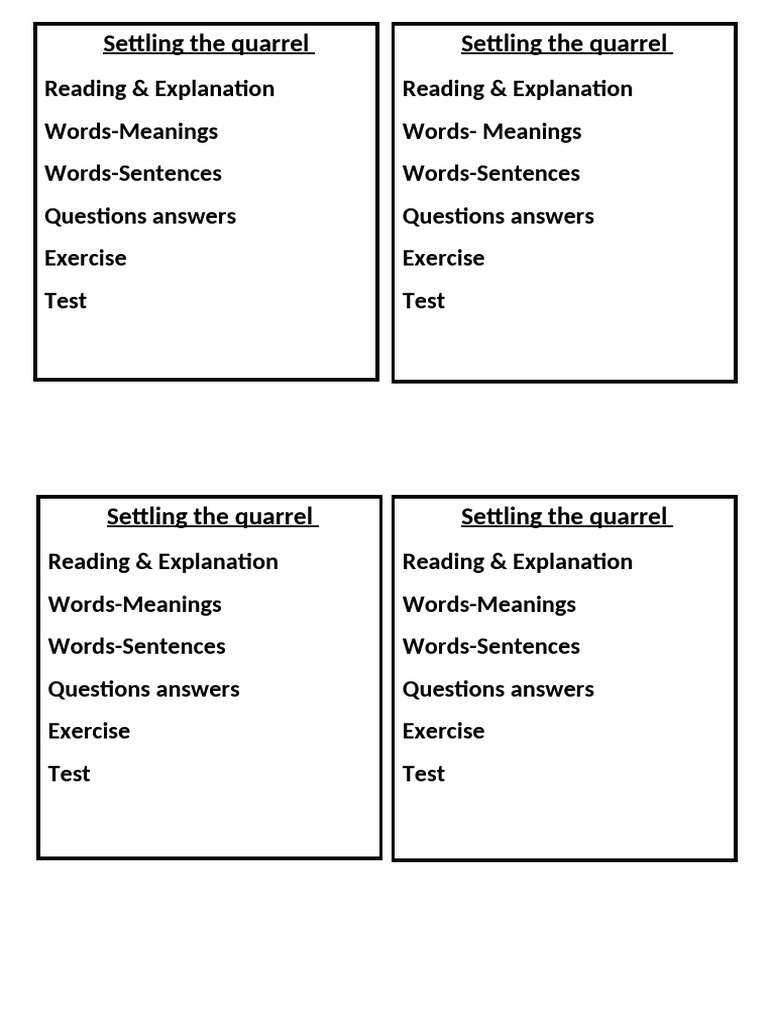 Settling the quarrel

Reading & Explanation

Words-Meanings

Words-Sentences

Questions answers

Exercise

Test

Settling the quarrel

Reading & Explanation

Words- Meanings

Words-Sentences

Questions answers

Exercise

Test

Settling the quarrel

Reading & Explanation

Words-Meanings

Words-Sentences

Questions answers

Exercise

Test

Settling the quarrel

Reading & Explanation

Words-Meanings

Words-Sentences

Questions answers

Exercise

Test